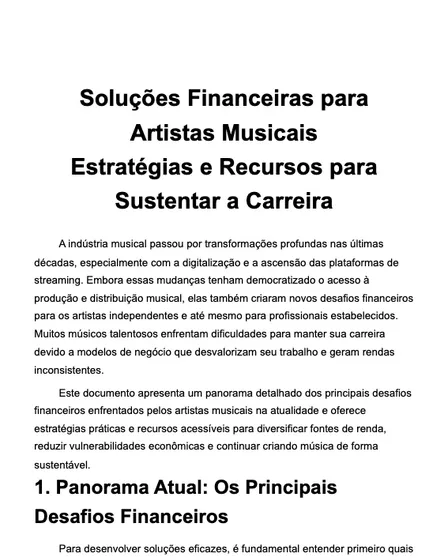 Soluções Financeiras para Artistas Musicais
Estratégias e Recursos para Sustentar a Carreira

A indústria musical passou por transformações profundas nas últimas décadas, especialmente com a digitalização e a ascensão das plataformas de streaming. Embora essas mudanças tenham democratizado o acesso à produção e distribuição musical, elas também criaram novos desafios financeiros para os artistas independentes e até mesmo para profissionais estabelecidos. Muitos músicos talentosos enfrentam dificuldades para manter sua carreira devido a modelos de negócio que desvalorizam seu trabalho e geram rendas inconsistentes.

Este documento apresenta um panorama detalhado dos principais desafios financeiros enfrentados pelos artistas musicais na atualidade e oferece estratégias práticas e recursos acessíveis para diversificar fontes de renda, reduzir vulnerabilidades econômicas e continuar criando música de forma sustentável.

1. Panorama Atual: Os Principais Desafios Financeiros

Para desenvolver soluções eficazes, é fundamental entender primeiro quais